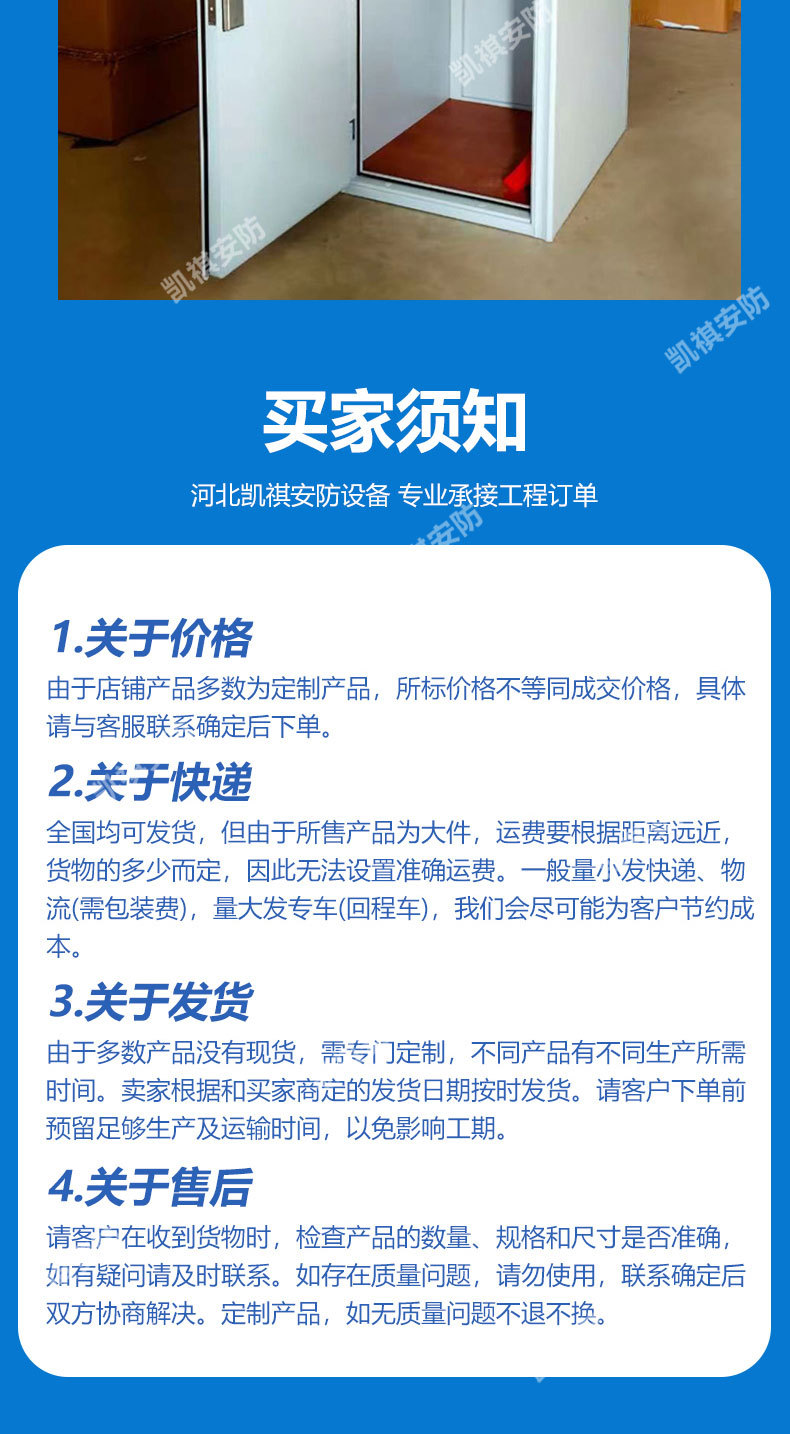 买家须知

河北凯祺安防设备 专业承接工程订单

1.关于价格

由于店铺产品多数为定制产品，所标价格不等同成交价格，具体请与客服联系确定后下单。

2.关于快递

全国均可发货，但由于所售产品为大件，运费要根据距离远近，货物的多少而定，因此无法设置准确运费。一般量小发快递、物流(需包装费)，量大发专车(回程车)，我们会尽可能为客户节约成本。

3.关于发货

由于多数产品没有现货，需专门定制，不同产品有不同生产所需时间。卖家根据和买家商定的发货日期按时发货。请客户下单前预留足够生产及运输时间，以免影响工期。

4.关于售后

请客户在收到货物时，检查产品的数量、规格和尺寸是否准确，如有疑问请及时联系。如存在质量问题，请勿使用，联系确定后双方协商解决。定制产品，如无质量问题不退不换。

凯祺安防